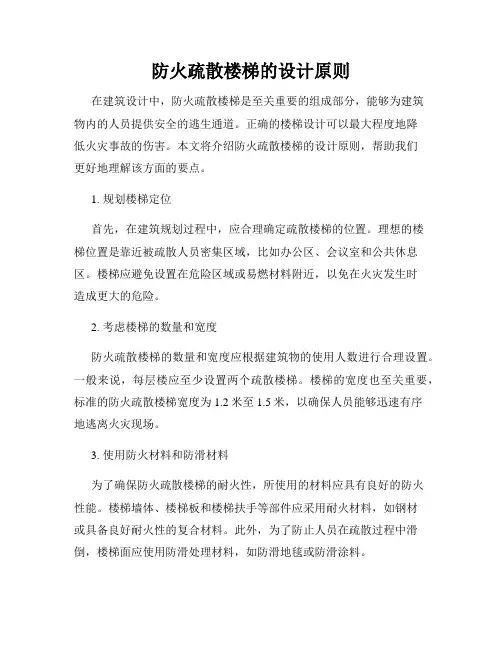 防火疏散楼梯的设计原则

在建筑设计中，防火疏散楼梯是至关重要的组成部分，能够为建筑物内的人员提供安全的逃生通道。正确的楼梯设计可以最大程度地降低火灾事故的伤害。本文将介绍防火疏散楼梯的设计原则，帮助我们更好地理解该方面的要点。

1. 规划楼梯定位

首先，在建筑规划过程中，应合理确定疏散楼梯的位置。理想的楼梯位置是靠近被疏散人员密集区域，比如办公区、会议室和公共休息区。楼梯应避免设置在危险区域或易燃材料附近，以免在火灾发生时造成更大的危险。

2. 考虑楼梯的数量和宽度

防火疏散楼梯的数量和宽度应根据建筑物的使用人数进行合理设置。一般来说，每层楼应至少设置两个疏散楼梯。楼梯的宽度也至关重要，标准的防火疏散楼梯宽度为 1.2 米至 1.5 米，以确保人员能够迅速有序地逃离火灾现场。

3. 使用防火材料和防滑材料

为了确保防火疏散楼梯的耐火性，所使用的材料应具有良好的防火性能。楼梯墙体、楼梯板和楼梯扶手等部件应采用耐火材料，如钢材或具备良好耐火性的复合材料。此外，为了防止人员在疏散过程中滑倒，楼梯面应使用防滑处理材料，如防滑地毯或防滑涂料。